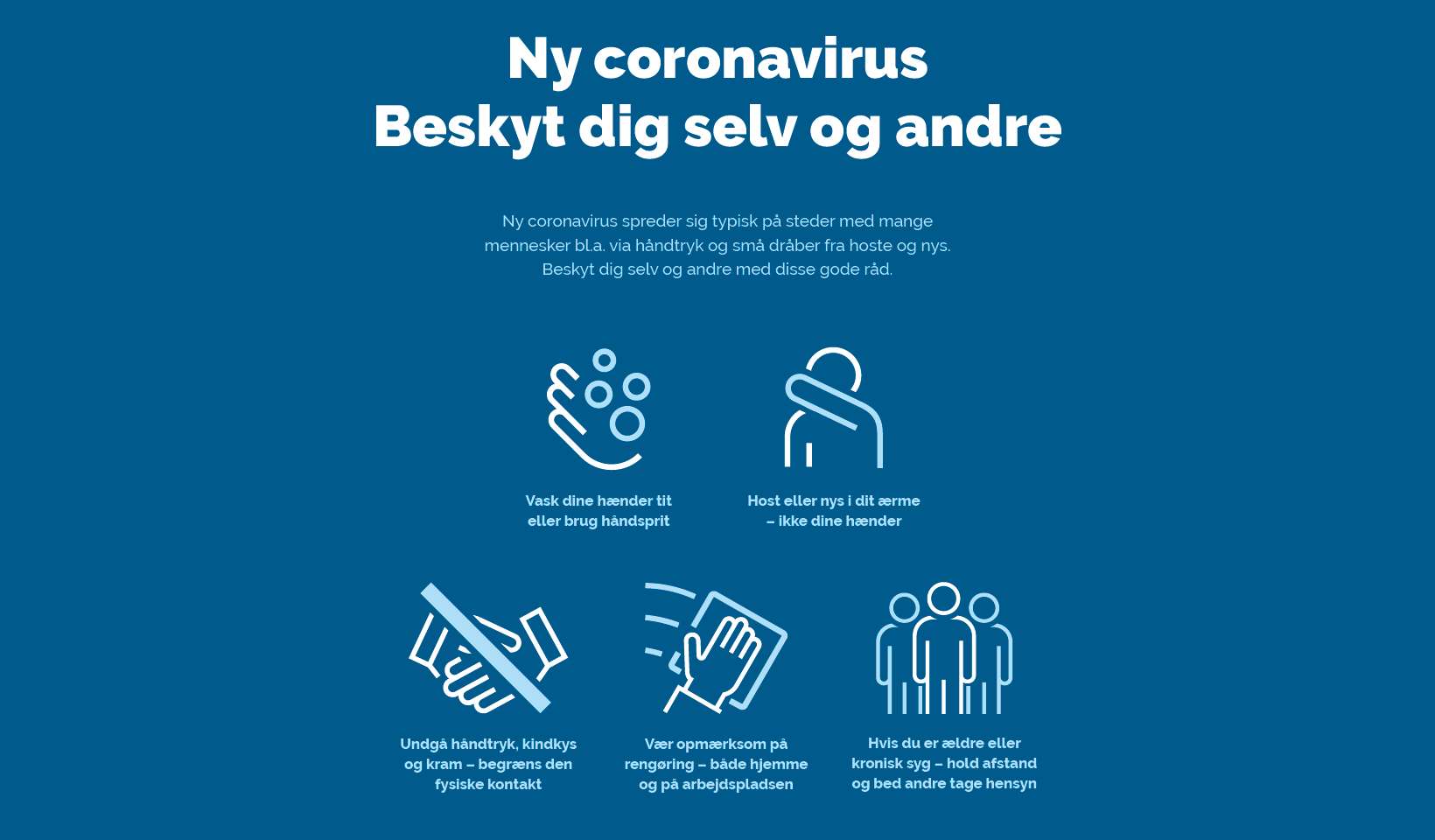 Ny coronavirus
Beskyt dig selv og andre

Ny coronavirus spreder sig typisk på steder med mange mennesker bl.a. via håndtryk og små dråber fra hoste og nys. Beskyt dig selv og andre med disse gode råd.

Vask dine hænder tit eller brug håndsprit

Host eller nys i dit ærme – ikke dine hænder

Undgå håndtryk, kindkys og kram – begræns den fysiske kontakt

Vær opmærksom på rengøring – både hjemme og på arbejdspladsen

Hvis du er ældre eller kronisk syg – hold afstand og bed andre tage hensyn